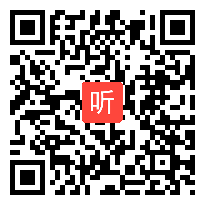 听